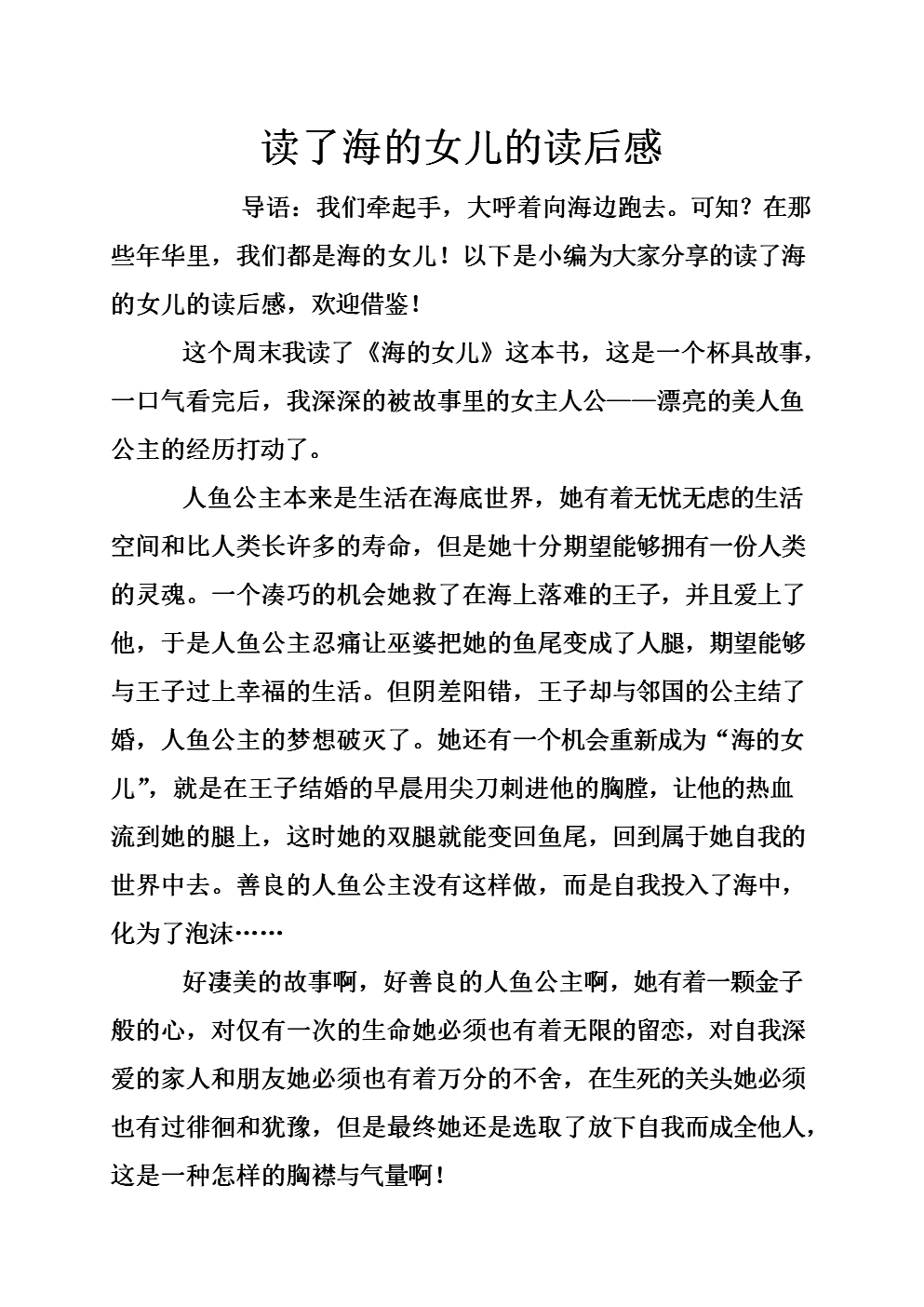 读了海的女儿的读后感

导语：我们牵起手，大呼着向海边跑去。可知？在那些年华里，我们都是海的女儿！以下是小编为大家分享的读了海的女儿的读后感，欢迎借鉴！

这个周末我读了《海的女儿》这本书，这是一个杯具故事，一口气看完后，我深深的被故事里的女主人公——漂亮的美人鱼公主的经历打动了。

人鱼公主本来是生活在海底世界，她有着无忧无虑的生活空间和比人类长许多的寿命，但是她十分期望能够拥有一份人类的灵魂。一个凑巧的机会她救了在海上落难的王子，并且爱上了他，于是人鱼公主忍痛让巫婆把她的鱼尾变成了人腿，期望能够与王子过上幸福的生活。但阴差阳错，王子却与邻国的公主结了婚，人鱼公主的梦想破灭了。她还有一个机会重新成为“海的女儿”，就是在王子结婚的早晨用尖刀刺进他的胸膛，让他的热血流到她的腿上，这时她的双腿就能变回鱼尾，回到属于她自我的世界中去。善良的人鱼公主没有这样做，而是自我投入了海中，化为了泡沫……

好凄美的故事啊，好善良的人鱼公主啊，她有着一颗金子般的心，对仅有一次的生命她必须也有着无限的留恋，对自我深爱的家人和朋友她必须也有着万分的不舍，在生死的关头她必须也有过徘徊和犹豫，但是最终她还是选取了放下自我而成全他人，这是一种怎样的胸襟与气量啊！